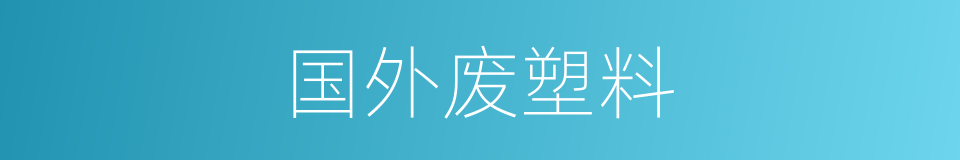 国外废塑料